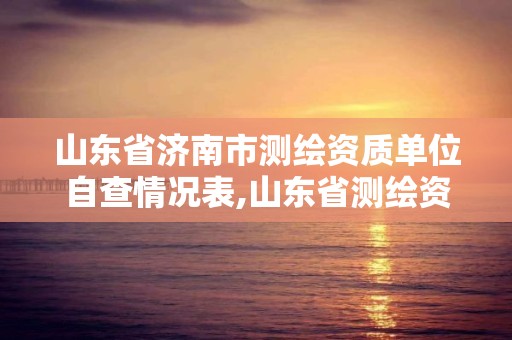 山东省济南市测绘资质单位自查情况表,山东省测绘资